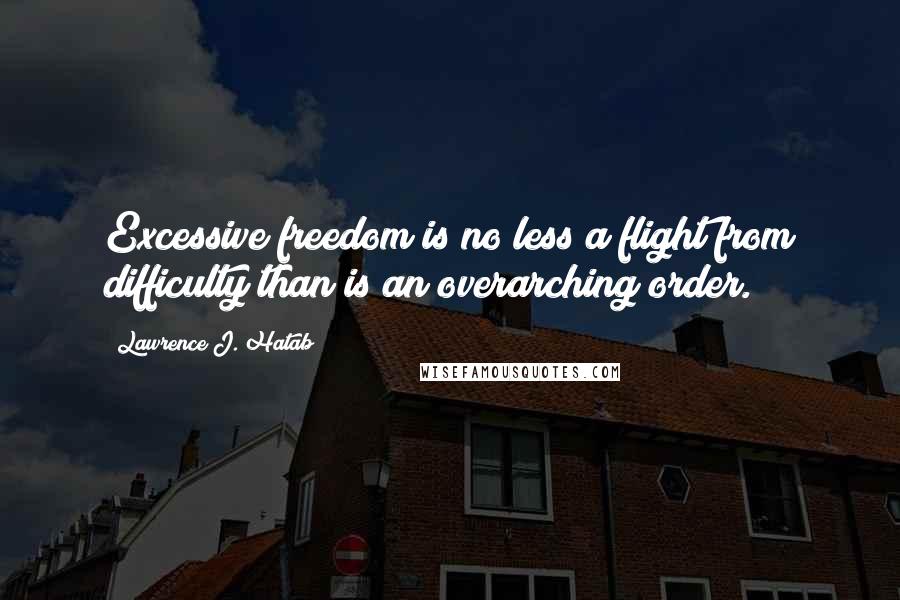 Excessive freedom is no less a flight from difficulty than is an overarching order.

Lawrence J. Hatab

WISEFAMOUSQUOTES.COM